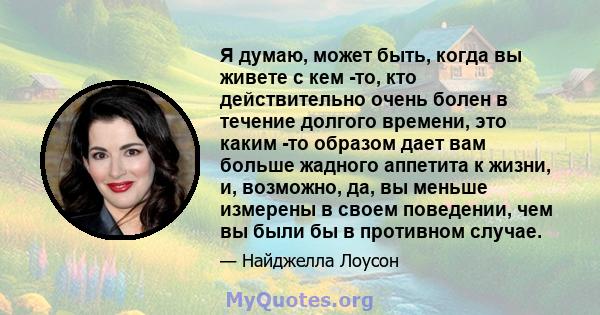 Я думаю, может быть, когда вы живете с кем -то, кто действительно очень болен в течение долгого времени, это каким -то образом дает вам больше жадного аппетита к жизни, и, возможно, да, вы меньше измерены в своем поведении, чем вы были бы в противном случае.

— Найджелла Лоусон

MyQuotes.org